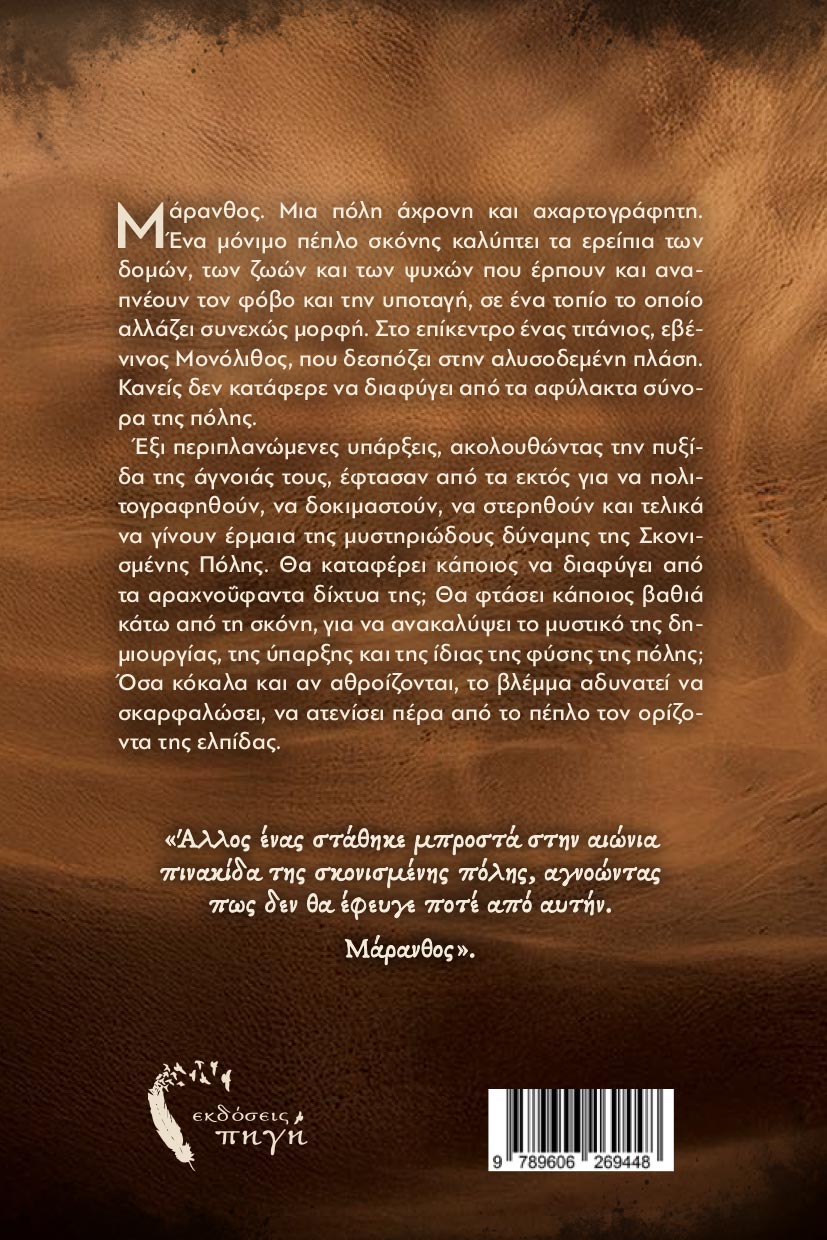 Μάρανθος. Μια πόλη άχρονη και αχαρτογράφητη. Ένα μόνιμο πέπλο σκόνης καλύπτει τα ερείπια των δομών, των ζωών και των ψυχών που έρπουν και αναπνέουν τον φόβο και την υποταγή, σε ένα τοπίο το οποίο αλλάζει συνεχώς μορφή. Στο επίκεντρο ένας τιτάνιος, εβένινος Μονόλιθος, που δεσπόζει στην αλυσοδεμένη πλάση. Κανείς δεν κατάφερε να διαφύγει από τα αφύλακτα σύνορα της πόλης.

Έξι περιπλανώμενες υπάρξεις, ακολουθώντας την πυξίδα της άγνοιάς τους, έφτασαν από τα εκτός για να πολιτογραφηθούν, να δοκιμαστούν, να στερηθούν και τελικά να γίνουν έρμαια της μυστηριώδους δύναμης της Σκονισμένης Πόλης. Θα καταφέρει κάποιος να διαφύγει από τα αραχνοΰφαντα δίχτυα της; Θα φτάσει κάποιος βαθιά κάτω από τη σκόνη, για να ανακαλύψει το μυστικό της δημιουργίας, της ύπαρξης και της ίδιας της φύσης της πόλης; Όσα κόκαλα και αν αθροίζονται, το βλέμμα αδυνατεί να σκαρφαλώσει, να ατενίσει πέρα από το πέπλο τον ορίζοντα της ελπίδας.

«Άλλος ένας στάθηκε μπροστά στην αιώνια πινακίδα της σκονισμένης πόλης, αγνοώντας πως δεν θα έφευγε ποτέ από αυτήν.

Μάρανθος».

εκδόσεις πηγή

9 789606 269448